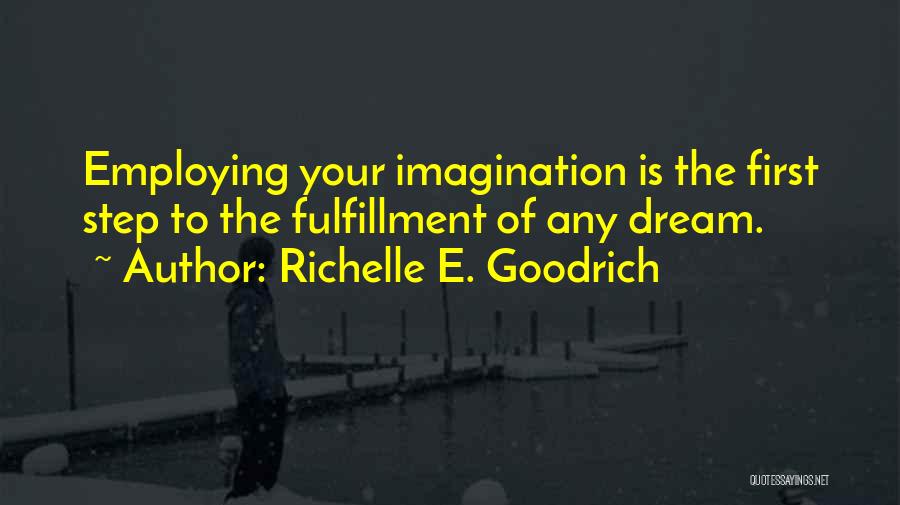 Employing your imagination is the first step to the fulfillment of any dream.

~ Author: Richelle E. Goodrich

QUOTESSAYINGS.NET